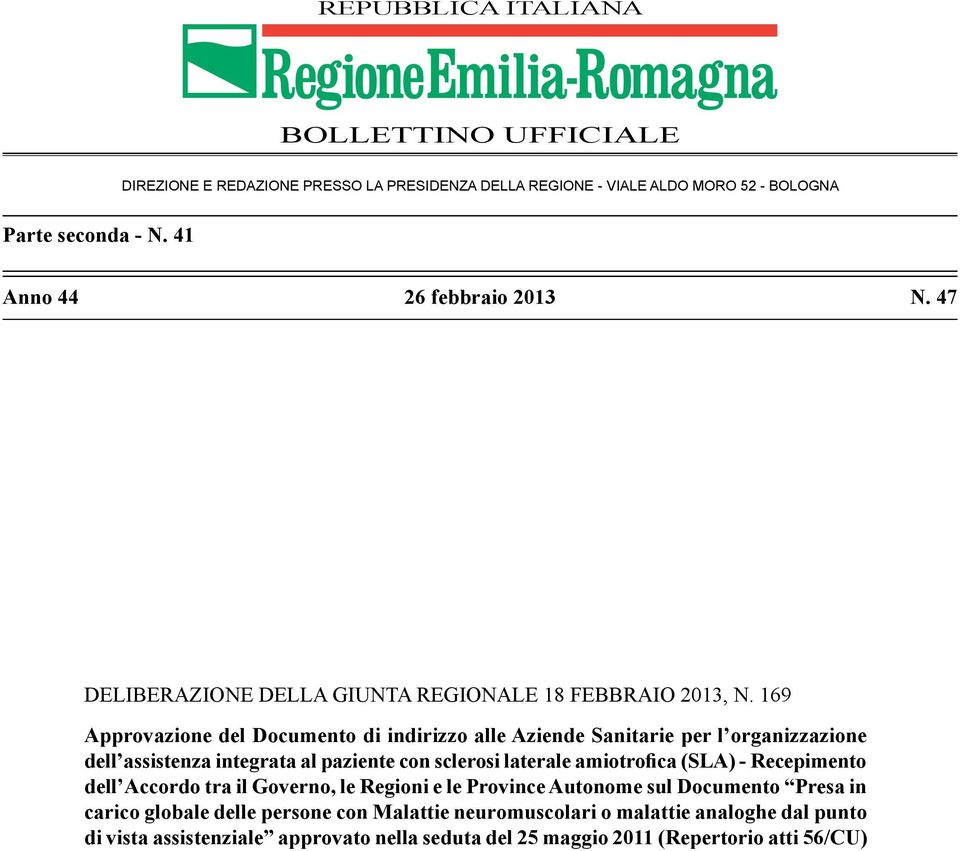 REPUBBLICA ITALIANA

RegioneEmilia-Romagna

BOLLETTINO UFFICIALE

DIREZIONE E REDAZIONE PRESSO LA PRESIDENZA DELLA REGIONE - VIALE ALDO MORO 52 - BOLOGNA

Parte seconda - N. 41

Anno 44 26 febbraio 2013 N. 47

DELIBERAZIONE DELLA GIUNTA REGIONALE 18 FEBBRAIO 2013, N. 169

Approvazione del Documento di indirizzo alle Aziende Sanitarie per l'organizzazione dell'assistenza integrata al paziente con sclerosi laterale amiotrofica (SLA) - Recepimento dell'Accordo tra il Governo, le Regioni e le Province Autonome sul Documento "Presa in carico globale delle persone con Malattie neuromuscolari o malattie analoghe dal punto di vista assistenziale" approvato nella seduta del 25 maggio 2011 (Repertorio atti 56/CU)